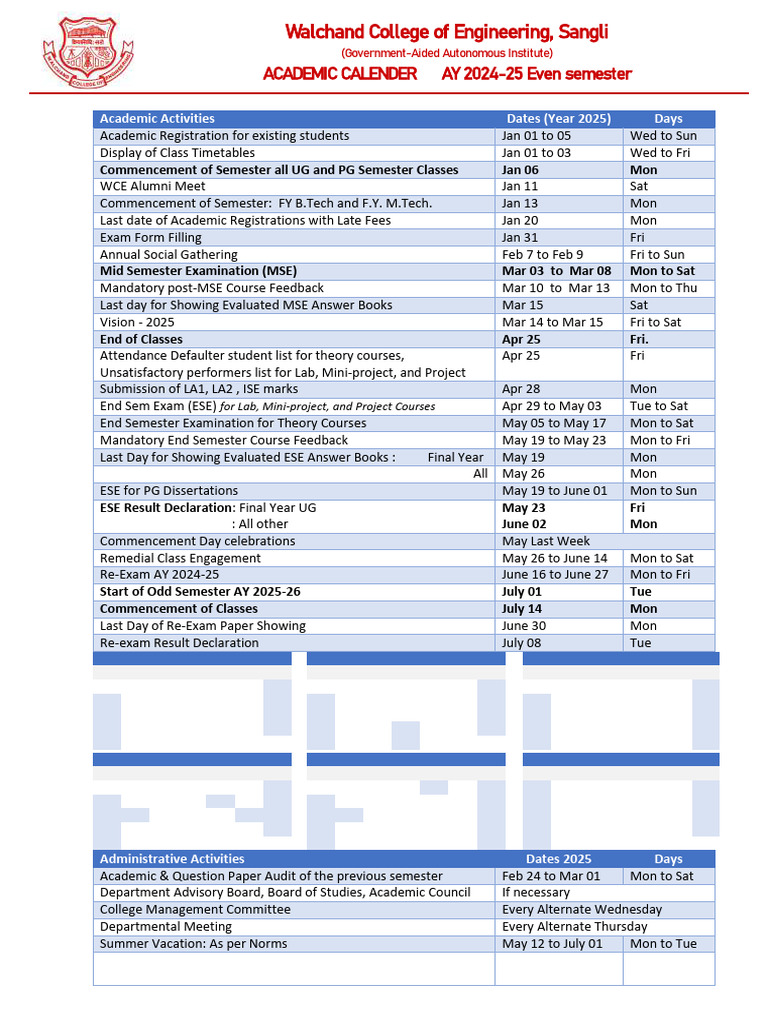 Walchand College of Engineering, Sangli
(Government-Aided Autonomous Institute)
ACADEMIC CALENDER AY 2024-25 Even semester

| Academic Activities | Dates (Year 2025) | Days |
|---|---|---|
| Academic Registration for existing students | Jan 01 to 05 | Wed to Sun |
| Display of Class Timetables | Jan 01 to 03 | Wed to Fri |
| Commencement of Semester all UG and PG Semester Classes | Jan 06 | Mon |
| WCE Alumni Meet | Jan 11 | Sat |
| Commencement of Semester: FY B.Tech and F.Y. M.Tech. | Jan 13 | Mon |
| Last date of Academic Registrations with Late Fees | Jan 20 | Mon |
| Exam Form Filling | Jan 31 | Fri |
| Annual Social Gathering | Feb 7 to Feb 9 | Fri to Sun |
| Mid Semester Examination (MSE) | Mar 03 to Mar 08 | Mon to Sat |
| Mandatory post-MSE Course Feedback | Mar 10 to Mar 13 | Mon to Thu |
| Last day for Showing Evaluated MSE Answer Books | Mar 15 | Sat |
| Vision - 2025 | Mar 14 to Mar 15 | Fri to Sat |
| End of Classes | Apr 25 | Fri. |
| Attendance Defaulter student list for theory courses, Unsatisfactory performers list for Lab, Mini-project, and Project | Apr 25 | Fri |
| Submission of LA1, LA2 , ISE marks | Apr 28 | Mon |
| End Sem Exam (ESE) for Lab, Mini-project, and Project Courses | Apr 29 to May 03 | Tue to Sat |
| End Semester Examination for Theory Courses | May 05 to May 17 | Mon to Sat |
| Mandatory End Semester Course Feedback | May 19 to May 23 | Mon to Fri |
| Last Day for Showing Evaluated ESE Answer Books : Final Year | May 19 | Mon |
| All | May 26 | Mon |
| ESE for PG Dissertations | May 19 to June 01 | Mon to Sun |
| ESE Result Declaration: Final Year UG | May 23 | Fri |
| : All other | June 02 | Mon |
| Commencement Day celebrations | May Last Week | |
| Remedial Class Engagement | May 26 to June 14 | Mon to Sat |
| Re-Exam AY 2024-25 | June 16 to June 27 | Mon to Fri |
| Start of Odd Semester AY 2025-26 | July 01 | Tue |
| Commencement of Classes | July 14 | Mon |
| Last Day of Re-Exam Paper Showing | June 30 | Mon |
| Re-exam Result Declaration | July 08 | Tue |

| Administrative Activities | Dates 2025 | Days |
|---|---|---|
| Academic & Question Paper Audit of the previous semester | Feb 24 to Mar 01 | Mon to Sat |
| Department Advisory Board, Board of Studies, Academic Council | If necessary | |
| College Management Committee | Every Alternate Wednesday | |
| Departmental Meeting | Every Alternate Thursday | |
| Summer Vacation: As per Norms | May 12 to July 01 | Mon to Tue |